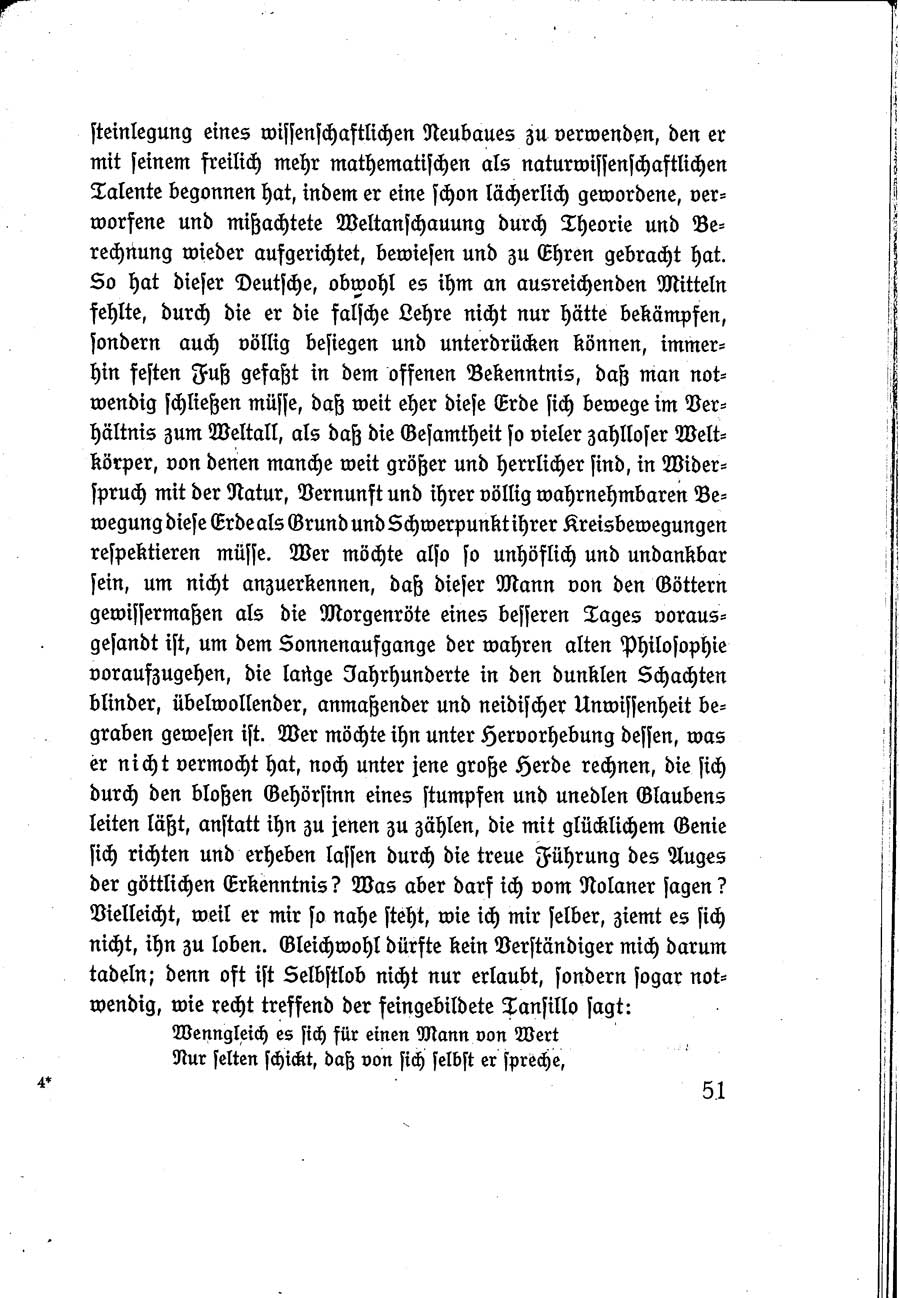 steinlegung eines wissenschaftlichen Neubaues zu verwenden, den er mit seinem freilich mehr mathematischen als naturwissenschaftlichen Talente begonnen hat, indem er eine schon lächerlich gewordene, verworfene und mißachtete Weltanschauung durch Theorie und Berechnung wieder aufgerichtet, bewiesen und zu Ehren gebracht hat. So hat dieser Deutsche, obwohl es ihm an ausreichenden Mitteln fehlte, durch die er die falsche Lehre nicht nur hätte bekämpfen, sondern auch völlig besiegen und unterdrücken können, immerhin festen Fuß gefaßt in dem offenen Bekenntnis, daß man notwendig schließen müsse, daß weit eher diese Erde sich bewege im Verhältnis zum Weltall, als daß die Gesamtheit so vieler zahlloser Weltkörper, von denen manche weit größer und herrlicher sind, in Widerspruch mit der Natur, Vernunft und ihrer völlig wahrnehmbaren Bewegung diese Erde als Grund und Schwerpunkt ihrer Kreisbewegungen respektieren müsse. Wer möchte also so unhöflich und undankbar sein, um nicht anzuerkennen, daß dieser Mann von den Göttern gewissermaßen als die Morgenröte eines besseren Tages vorausgesandt ist, um dem Sonnenaufgange der wahren alten Philosophie voraufzugehen, die lange Jahrhunderte in den dunklen Schachten blinder, übelwollender, anmaßender und neidischer Unwissenheit begraben gewesen ist. Wer möchte ihn unter Hervorhebung dessen, was er nicht vermocht hat, noch unter jene große Herde rechnen, die sich durch den bloßen Gehörsinn eines stumpfen und unedlen Glaubens leiten läßt, anstatt ihn zu jenen zu zählen, die mit glücklichem Genie sich richten und erheben lassen durch die treue Führung des Auges der göttlichen Erkenntnis? Was aber darf ich vom Nolaner sagen? Vielleicht, weil er mir so nahe steht, wie ich mir selber, ziemt es sich nicht, ihn zu loben. Gleichwohl dürfte kein Verständiger mich darum tadeln; denn oft ist Selbstlob nicht nur erlaubt, sondern sogar notwendig, wie recht treffend der feingebildete Tansillo sagt:

Wenngleich es sich für einen Mann von Wert
Nur selten schickt, daß von sich selbst er spreche,

4*

51